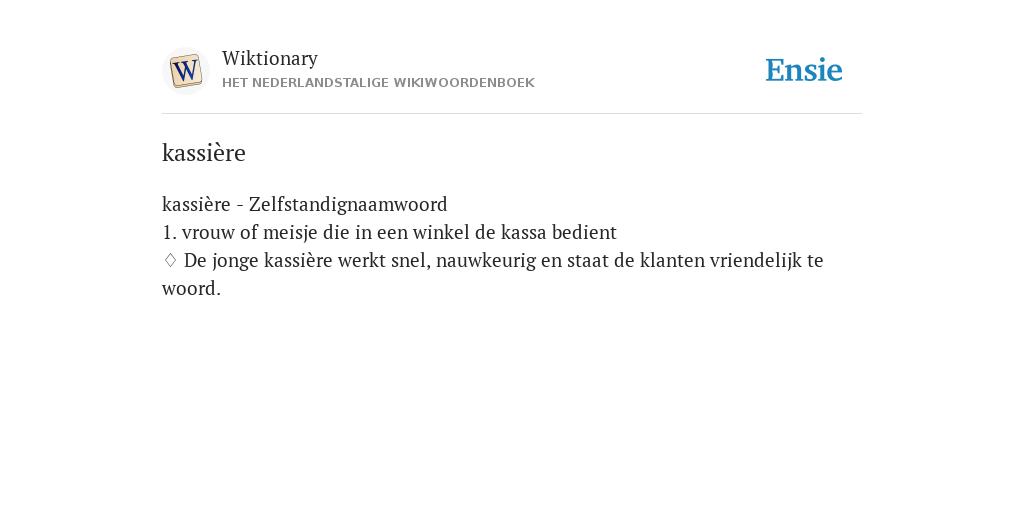 W

Wiktionary
HET NEDERLANDSTALIGE WIKIWOORDENBOEK

Ensie

kassière

kassière - Zelfstandignaamwoord
1. vrouw of meisje die in een winkel de kassa bedient
♢ De jonge kassière werkt snel, nauwkeurig en staat de klanten vriendelijk te woord.